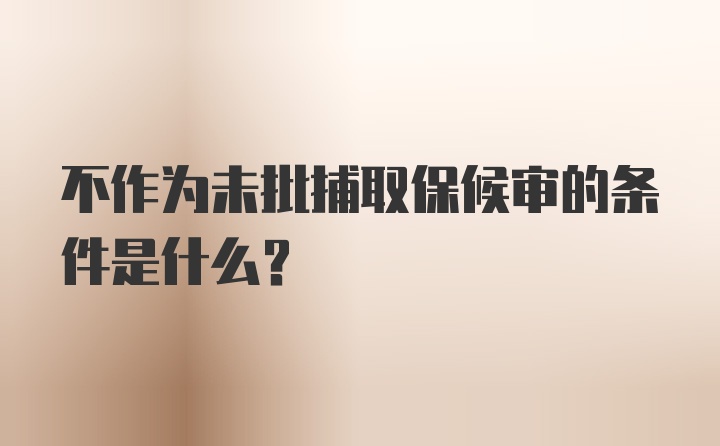 不作为未批捕取保候审的条件是什么？